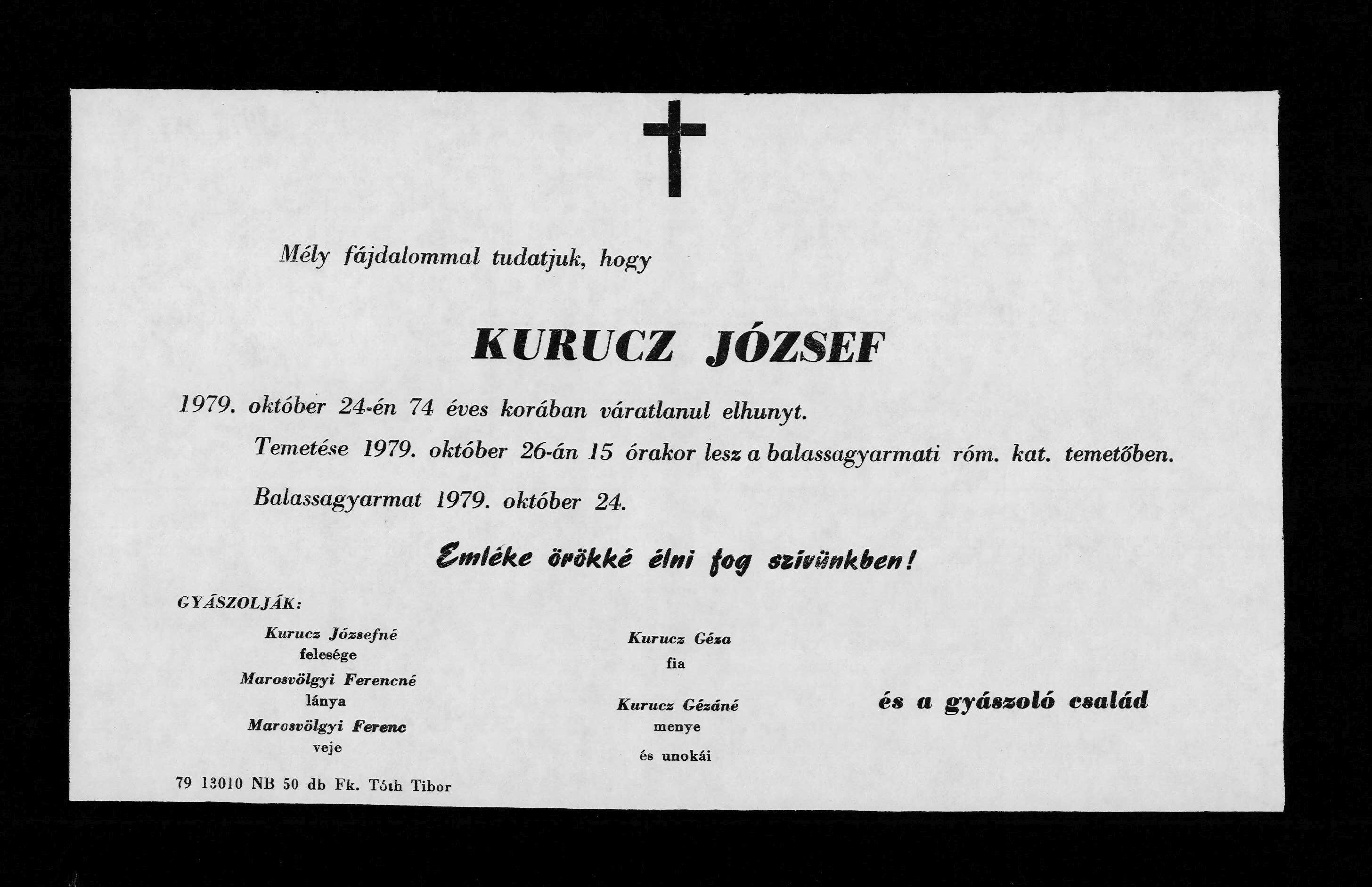 Mély fájdalommal tudatjuk, hogy

KURUCZ JÓZSEF

1979. október 24-én 74 éves korában váratlanul elhunyt.

Temetése 1979. október 26-án 15 órakor lesz a balassagyarmati róm. kat. temetőben.

Balassagyarmat 1979. október 24.

Emléke örökké élni fog szívünkben!

GYÁSZOLJÁK:

Kurucz Józsefné
felesége
Marosvölgyi Ferencné
lánya
Marosvölgyi Ferenc
veje

Kurucz Géza
fia
Kurucz Gézáné
menye
és unokái

és a gyászoló család

79 13010 NB 50 db Fk. Tóth Tibor